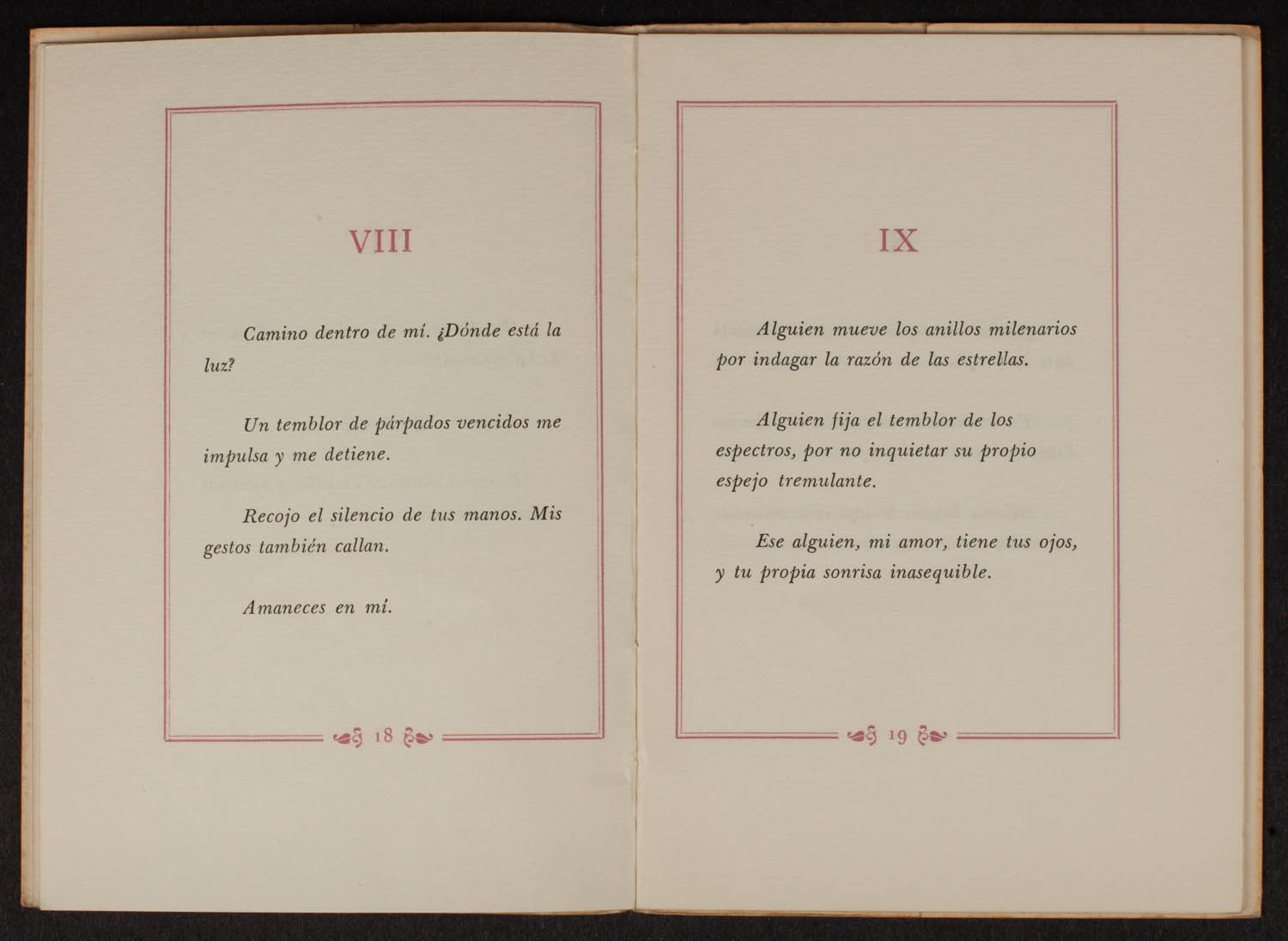 VIII

Camino dentro de mí. ¿Dónde está la luz?

Un temblor de párpados vencidos me impulsa y me detiene.

Recojo el silencio de tus manos. Mis gestos también callan.

Amaneces en mí.

18

IX

Alguien mueve los anillos milenarios por indagar la razón de las estrellas.

Alguien fija el temblor de los espectros, por no inquietar su propio espejo tremulante.

Ese alguien, mi amor, tiene tus ojos, y tu propia sonrisa inasequible.

19